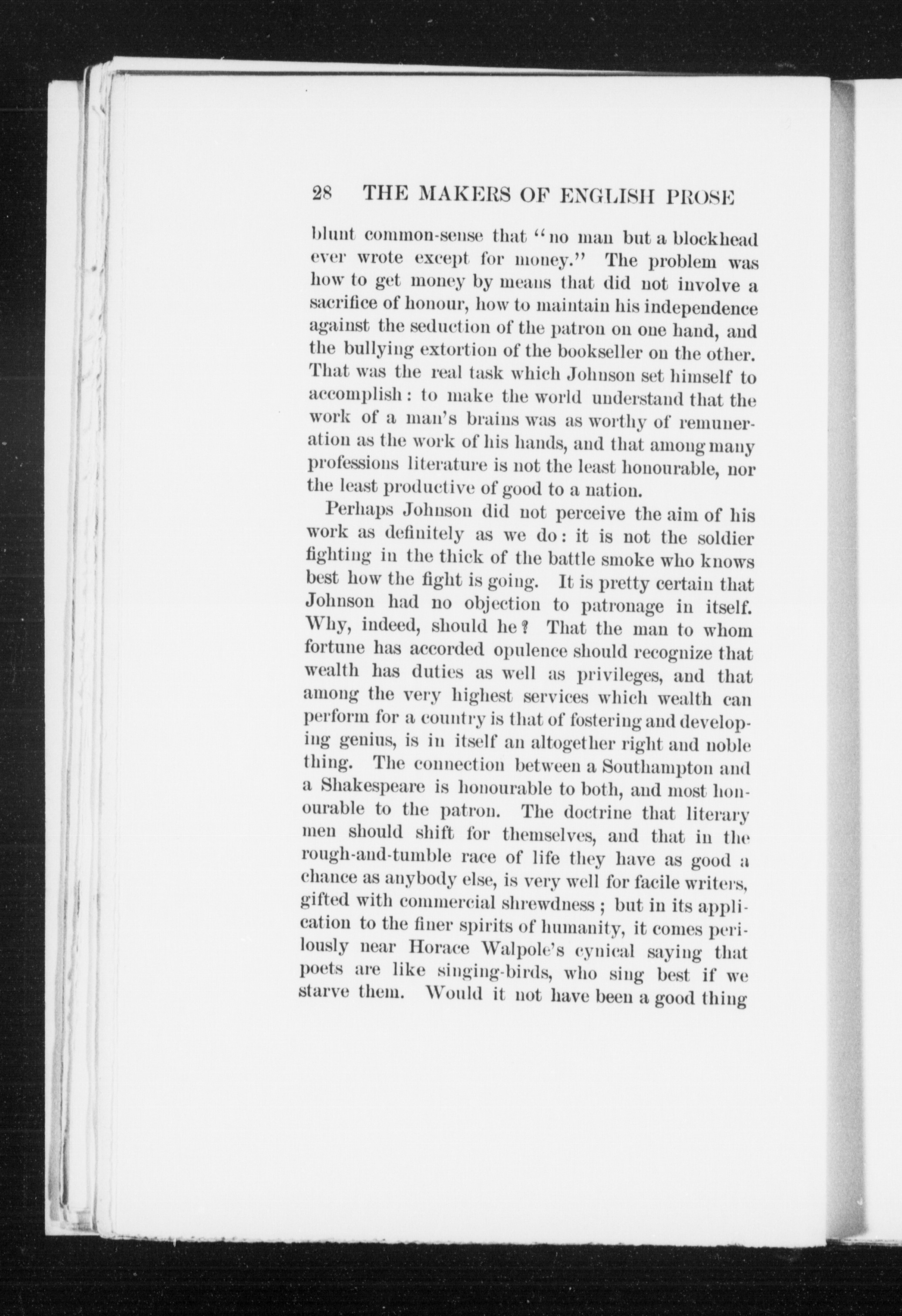 28 THE MAKERS OF ENGLISH PROSE

blunt common-sense that "no man but a blockhead ever wrote except for money." The problem was how to get money by means that did not involve a sacrifice of honour, how to maintain his independence against the seduction of the patron on one hand, and the bullying extortion of the bookseller on the other. That was the real task which Johnson set himself to accomplish: to make the world understand that the work of a man's brains was as worthy of remuneration as the work of his hands, and that among many professions literature is not the least honourable, nor the least productive of good to a nation.

Perhaps Johnson did not perceive the aim of his work as definitely as we do: it is not the soldier fighting in the thick of the battle smoke who knows best how the fight is going. It is pretty certain that Johnson had no objection to patronage in itself. Why, indeed, should he? That the man to whom fortune has accorded opulence should recognize that wealth has duties as well as privileges, and that among the very highest services which wealth can perform for a country is that of fostering and developing genius, is in itself an altogether right and noble thing. The connection between a Southampton and a Shakespeare is honourable to both, and most honourable to the patron. The doctrine that literary men should shift for themselves, and that in the rough-and-tumble race of life they have as good a chance as anybody else, is very well for facile writers, gifted with commercial shrewdness; but in its application to the finer spirits of humanity, it comes perilously near Horace Walpole's cynical saying that poets are like singing-birds, who sing best if we starve them. Would it not have been a good thing